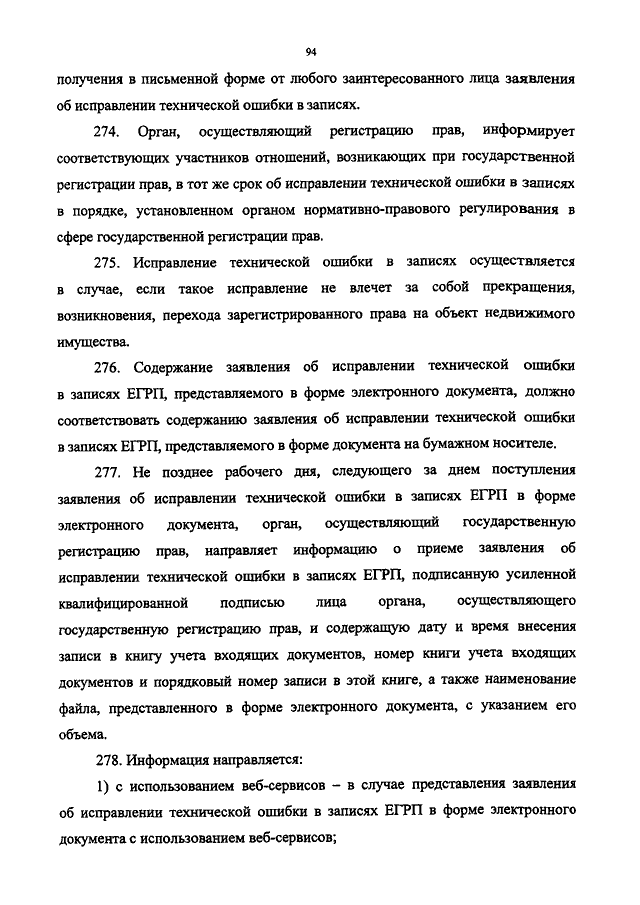 94

получения в письменной форме от любого заинтересованного лица заявления об исправлении технической ошибки в записях.

274. Орган, осуществляющий регистрацию прав, информирует соответствующих участников отношений, возникающих при государственной регистрации прав, в тот же срок об исправлении технической ошибки в записях в порядке, установленном органом нормативно-правового регулирования в сфере государственной регистрации прав.

275. Исправление технической ошибки в записях осуществляется в случае, если такое исправление не влечет за собой прекращения, возникновения, перехода зарегистрированного права на объект недвижимого имущества.

276. Содержание заявления об исправлении технической ошибки в записях ЕГРП, представляемого в форме электронного документа, должно соответствовать содержанию заявления об исправлении технической ошибки в записях ЕГРП, представляемого в форме документа на бумажном носителе.

277. Не позднее рабочего дня, следующего за днем поступления заявления об исправлении технической ошибки в записях ЕГРП в форме электронного документа, орган, осуществляющий государственную регистрацию прав, направляет информацию о приеме заявления об исправлении технической ошибки в записях ЕГРП, подписанную усиленной квалифицированной подписью лица органа, осуществляющего государственную регистрацию прав, и содержащую дату и время внесения записи в книгу учета входящих документов, номер книги учета входящих документов и порядковый номер записи в этой книге, а также наименование файла, представленного в форме электронного документа, с указанием его объема.

278. Информация направляется:

1) с использованием веб-сервисов – в случае представления заявления об исправлении технической ошибки в записях ЕГРП в форме электронного документа с использованием веб-сервисов;